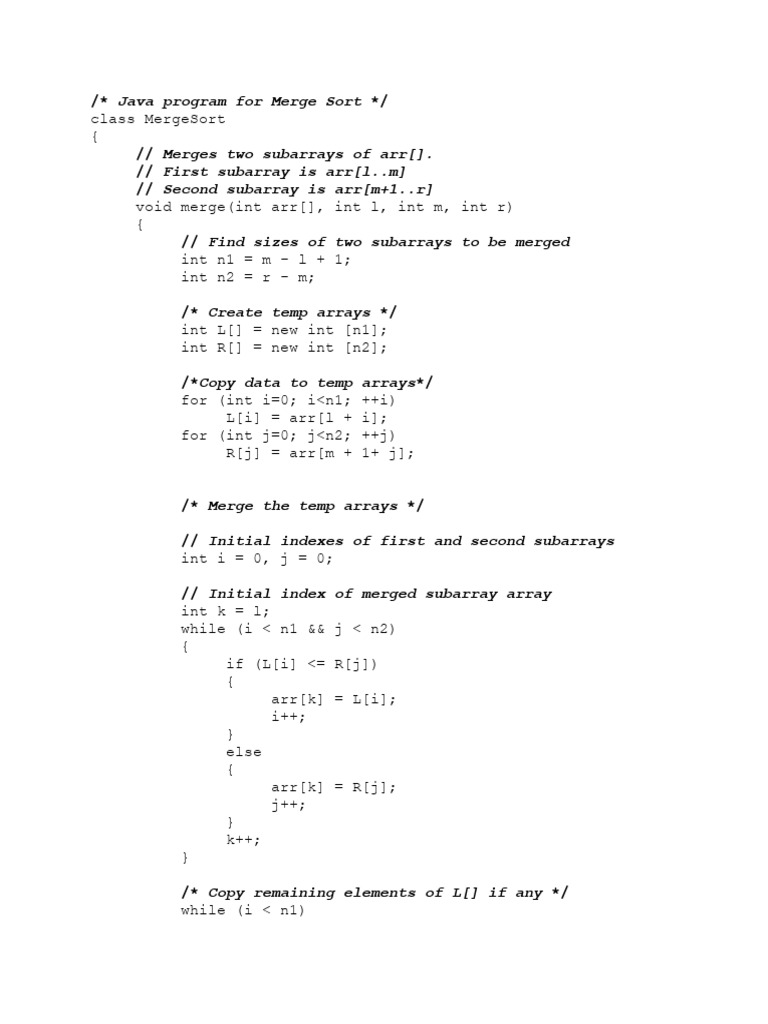 /* Java program for Merge Sort */
class MergeSort
{
// Merges two subarrays of arr[].
// First subarray is arr[l..m]
// Second subarray is arr[m+1..r]
void merge(int arr[], int l, int m, int r)
{
// Find sizes of two subarrays to be merged
int n1 = m - l + 1;
int n2 = r - m;

/* Create temp arrays */
int L[] = new int [n1];
int R[] = new int [n2];

/*Copy data to temp arrays*/
for (int i=0; i<n1; ++i)
L[i] = arr[l + i];
for (int j=0; j<n2; ++j)
R[j] = arr[m + 1+ j];

/* Merge the temp arrays */

// Initial indexes of first and second subarrays
int i = 0, j = 0;

// Initial index of merged subarray array
int k = l;
while (i < n1 && j < n2)
{
if (L[i] <= R[j])
{
arr[k] = L[i];
i++;
}
else
{
arr[k] = R[j];
j++;
}
k++;
}

/* Copy remaining elements of L[] if any */
while (i < n1)